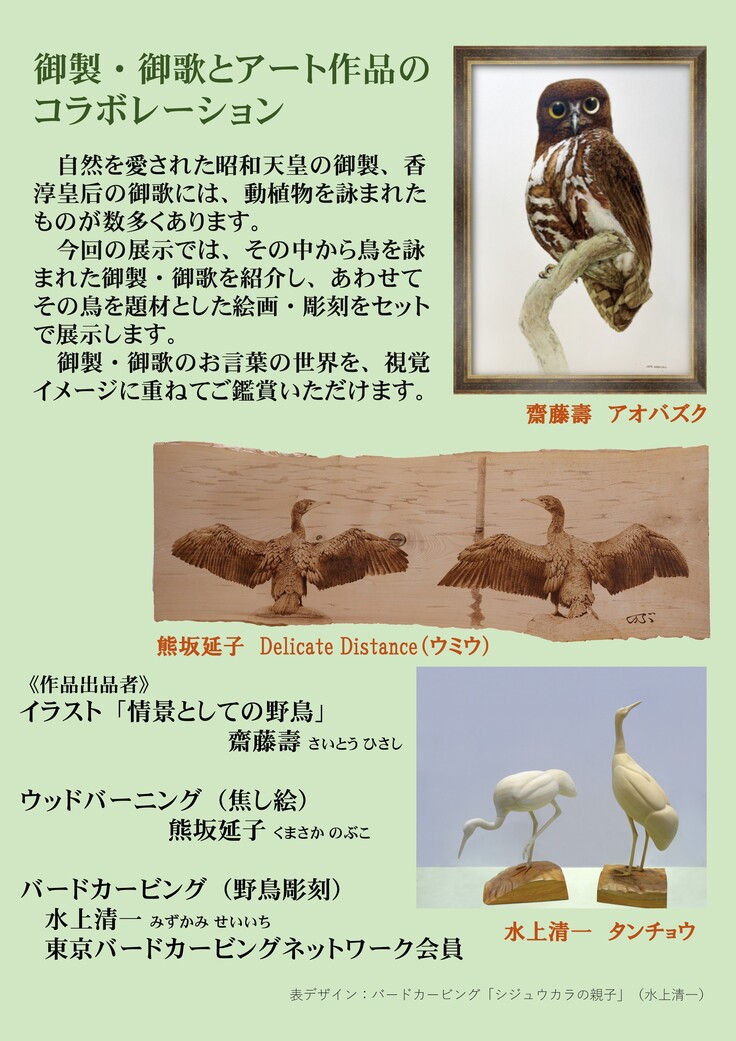 御製・御歌とアート作品のコラボレーション

自然を愛された昭和天皇の御製、香淳皇后の御歌には、動植物を詠まれたものが数多くあります。

今回の展示では、その中から鳥を詠まれた御製・御歌を紹介し、あわせてその鳥を題材とした絵画・彫刻をセットで展示します。

御製・御歌のお言葉の世界を、視覚イメージに重ねてご鑑賞いただけます。

齋藤壽　アオバズク

熊坂延子　Delicate Distance（ウミウ）

《作品出品者》
イラスト「情景としての野鳥」
齋藤壽 さいとう ひさし

ウッドバーニング（焦し絵）
熊坂延子 くまさか のぶこ

バードカービング（野鳥彫刻）
水上清一 みずかみ せいいち
東京バードカービングネットワーク会員

水上清一　タンチョウ

表デザイン：バードカービング「シジュウカラの親子」（水上清一）